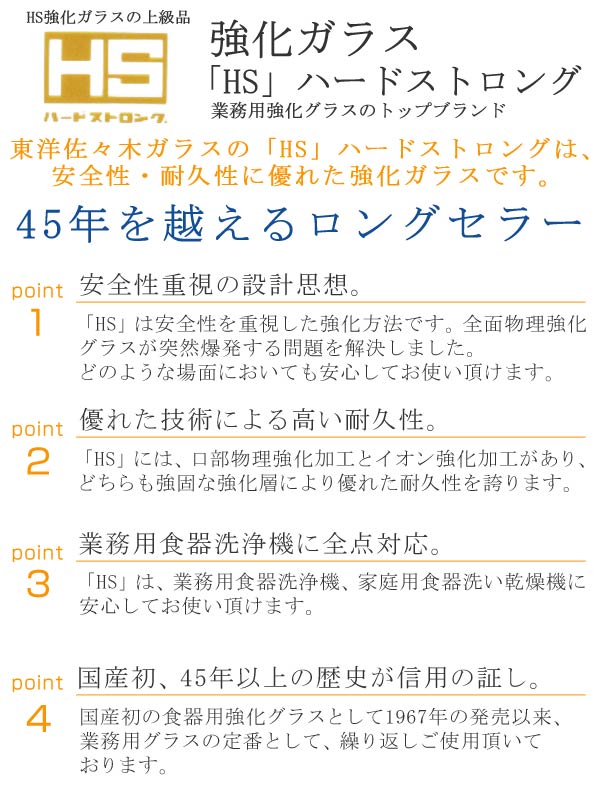 HS強化ガラスの上級品

HS

ハードストロング

強化ガラス
「HS」ハードストロング
業務用強化グラスのトップブランド

東洋佐々木ガラスの「HS」ハードストロングは、安全性・耐久性に優れた強化ガラスです。

45年を越えるロングセラー

point 1
安全性重視の設計思想。

「HS」は安全性を重視した強化方法です。全面物理強化グラスが突然爆発する問題を解決しました。
どのような場面においても安心してお使い頂けます。

point 2
優れた技術による高い耐久性。

「HS」には、口部物理強化加工とイオン強化加工があり、どちらも強固な強化層により優れた耐久性を誇ります。

point 3
業務用食器洗浄機に全点対応。

「HS」は、業務用食器洗浄機、家庭用食器洗い乾燥機に安心してお使い頂けます。

point 4
国産初、45年以上の歴史が信用の証し。

国産初の食器用強化グラスとして1967年の発売以来、業務用グラスの定番として、繰り返しご使用頂いております。